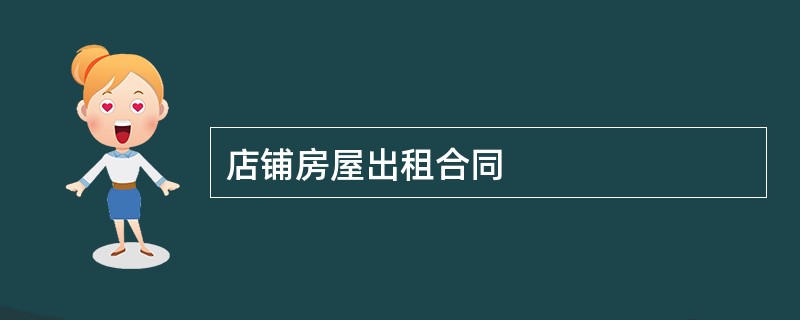 店铺房屋出租合同